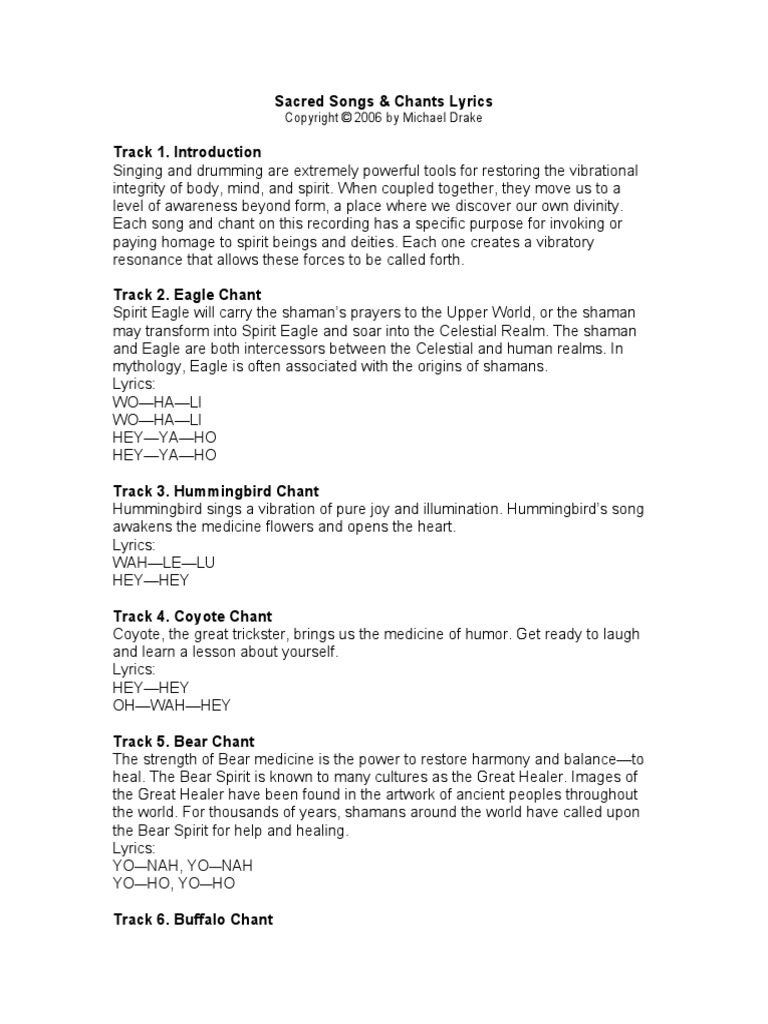 Sacred Songs & Chants Lyrics
Copyright © 2006 by Michael Drake

Track 1. Introduction
Singing and drumming are extremely powerful tools for restoring the vibrational integrity of body, mind, and spirit. When coupled together, they move us to a level of awareness beyond form, a place where we discover our own divinity. Each song and chant on this recording has a specific purpose for invoking or paying homage to spirit beings and deities. Each one creates a vibratory resonance that allows these forces to be called forth.

Track 2. Eagle Chant
Spirit Eagle will carry the shaman's prayers to the Upper World, or the shaman may transform into Spirit Eagle and soar into the Celestial Realm. The shaman and Eagle are both intercessors between the Celestial and human realms. In mythology, Eagle is often associated with the origins of shamans.
Lyrics:
WO—HA—LI
WO—HA—LI
HEY—YA—HO
HEY—YA—HO

Track 3. Hummingbird Chant
Hummingbird sings a vibration of pure joy and illumination. Hummingbird's song awakens the medicine flowers and opens the heart.
Lyrics:
WAH—LE—LU
HEY—HEY

Track 4. Coyote Chant
Coyote, the great trickster, brings us the medicine of humor. Get ready to laugh and learn a lesson about yourself.
Lyrics:
HEY—HEY
OH—WAH—HEY

Track 5. Bear Chant
The strength of Bear medicine is the power to restore harmony and balance—to heal. The Bear Spirit is known to many cultures as the Great Healer. Images of the Great Healer have been found in the artwork of ancient peoples throughout the world. For thousands of years, shamans around the world have called upon the Bear Spirit for help and healing.
Lyrics:
YO—NAH, YO—NAH
YO—HO, YO—HO

Track 6. Buffalo Chant